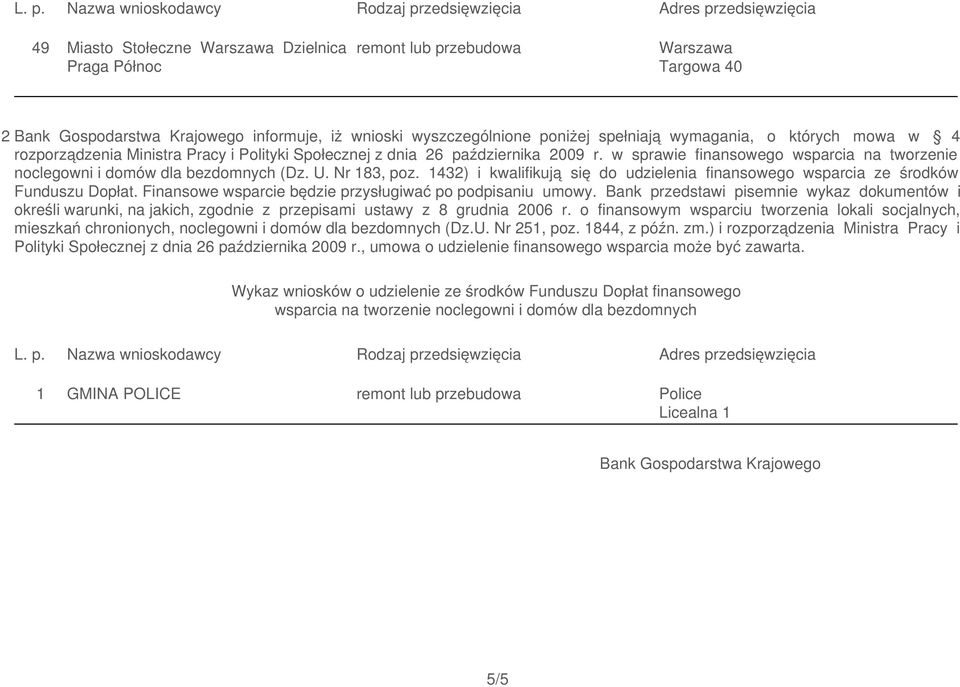 | L. p. | Nazwa wnioskodawcy | Rodzaj przedsięwzięcia | Adres przedsięwzięcia |
|---|---|---|---|
| 49 | Miasto Stołeczne Warszawa Dzielnica Praga Północ | remont lub przebudowa | Warszawa Targowa 40 |

2 Bank Gospodarstwa Krajowego informuje, iż wnioski wyszczególnione poniżej spełniają wymagania, o których mowa w § 4 rozporządzenia Ministra Pracy i Polityki Społecznej z dnia 26 października 2009 r. w sprawie finansowego wsparcia na tworzenie noclegowni i domów dla bezdomnych (Dz. U. Nr 183, poz. 1432) i kwalifikują się do udzielenia finansowego wsparcia ze środków Funduszu Dopłat. Finansowe wsparcie będzie przysługiwać po podpisaniu umowy. Bank przedstawi pisemnie wykaz dokumentów i określi warunki, na jakich, zgodnie z przepisami ustawy z 8 grudnia 2006 r. o finansowym wsparciu tworzenia lokali socjalnych, mieszkań chronionych, noclegowni i domów dla bezdomnych (Dz.U. Nr 251, poz. 1844, z późn. zm.) i rozporządzenia Ministra Pracy i Polityki Społecznej z dnia 26 października 2009 r., umowa o udzielenie finansowego wsparcia może być zawarta.

Wykaz wniosków o udzielenie ze środków Funduszu Dopłat finansowego wsparcia na tworzenie noclegowni i domów dla bezdomnych

| L. p. | Nazwa wnioskodawcy | Rodzaj przedsięwzięcia | Adres przedsięwzięcia |
|---|---|---|---|
| 1 | GMINA POLICE | remont lub przebudowa | Police Licealna 1 |

Bank Gospodarstwa Krajowego

5/5